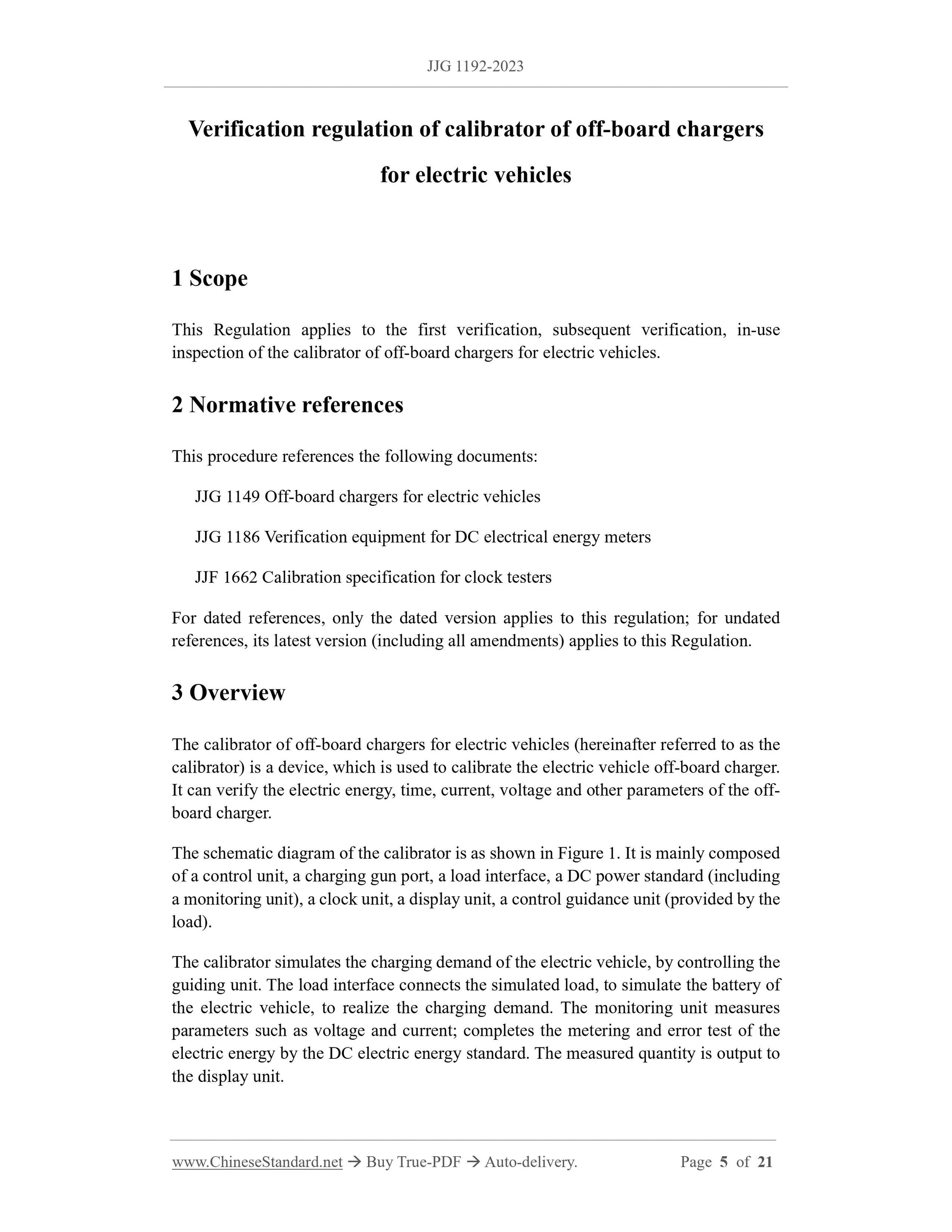 JJG 1192-2023

Verification regulation of calibrator of off-board chargers for electric vehicles

1 Scope

This Regulation applies to the first verification, subsequent verification, in-use inspection of the calibrator of off-board chargers for electric vehicles.

2 Normative references

This procedure references the following documents:

JJG 1149 Off-board chargers for electric vehicles

JJG 1186 Verification equipment for DC electrical energy meters

JJF 1662 Calibration specification for clock testers

For dated references, only the dated version applies to this regulation; for undated references, its latest version (including all amendments) applies to this Regulation.

3 Overview

The calibrator of off-board chargers for electric vehicles (hereinafter referred to as the calibrator) is a device, which is used to calibrate the electric vehicle off-board charger. It can verify the electric energy, time, current, voltage and other parameters of the off-board charger.

The schematic diagram of the calibrator is as shown in Figure 1. It is mainly composed of a control unit, a charging gun port, a load interface, a DC power standard (including a monitoring unit), a clock unit, a display unit, a control guidance unit (provided by the load).

The calibrator simulates the charging demand of the electric vehicle, by controlling the guiding unit. The load interface connects the simulated load, to simulate the battery of the electric vehicle, to realize the charging demand. The monitoring unit measures parameters such as voltage and current; completes the metering and error test of the electric energy by the DC electric energy standard. The measured quantity is output to the display unit.

www.ChineseStandard.net → Buy True-PDF → Auto-delivery. Page 5 of 21